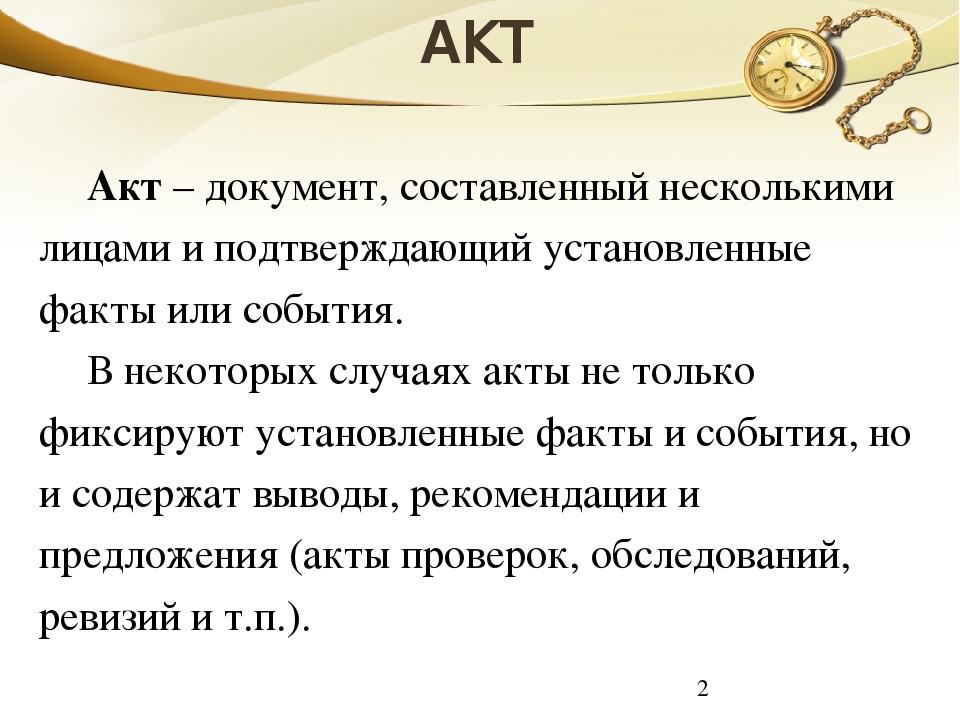 АКТ

Акт – документ, составленный несколькими лицами и подтверждающий установленные факты или события.

В некоторых случаях акты не только фиксируют установленные факты и события, но и содержат выводы, рекомендации и предложения (акты проверок, обследований, ревизий и т.п.).

2